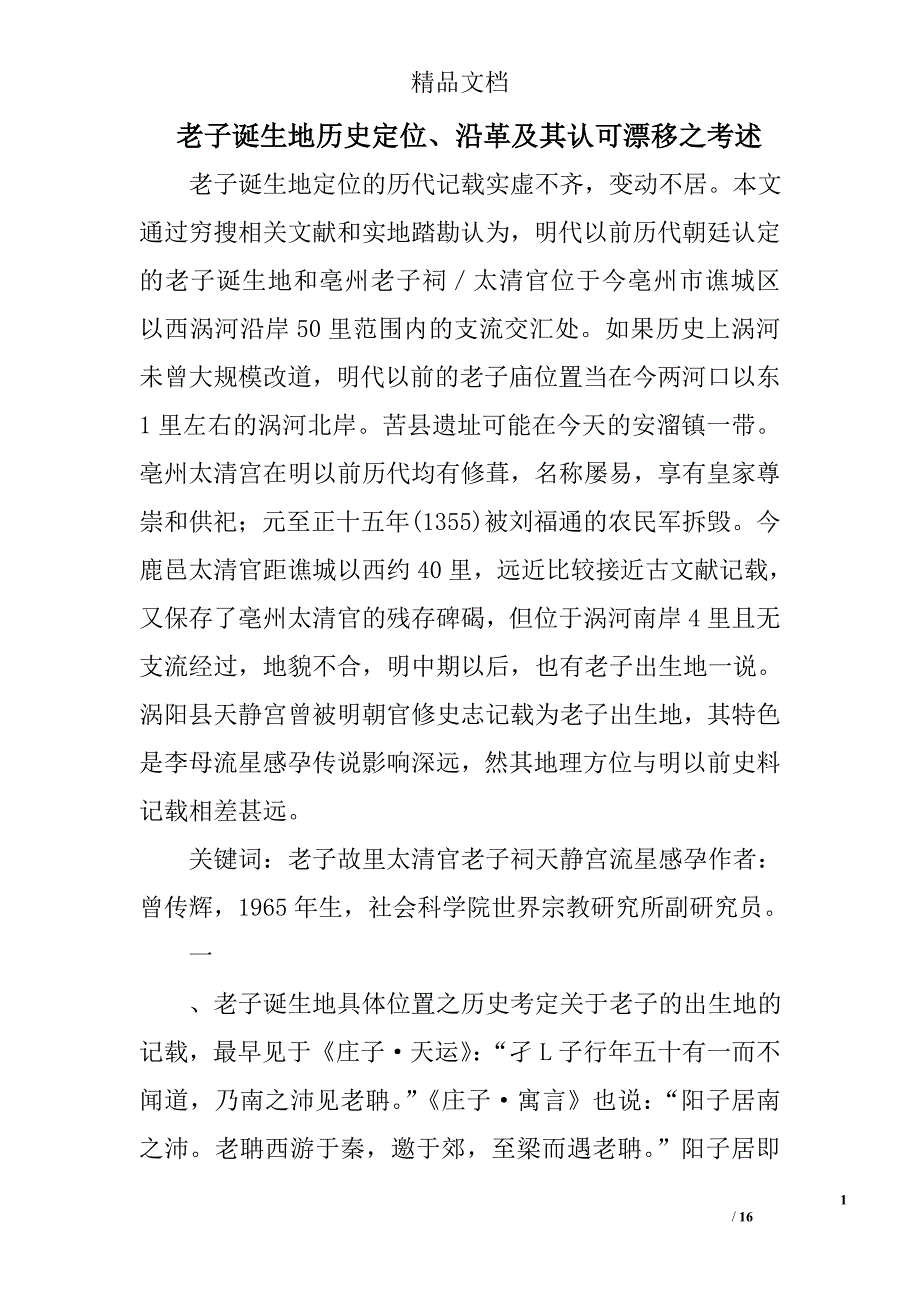 精品文档

老子诞生地历史定位、沿革及其认可漂移之考述

老子诞生地定位的历代记载实虚不齐，变动不居。本文通过穷搜相关文献和实地踏勘认为，明代以前历代朝廷认定的老子诞生地和亳州老子祠／太清官位于今亳州市谯城区以西涡河沿岸50里范围内的支流交汇处。如果历史上涡河未曾大规模改道，明代以前的老子庙位置当在今两河口以东1里左右的涡河北岸。苦县遗址可能在今天的安溜镇一带。亳州太清宫在明以前历代均有修葺，名称屡易，享有皇家尊崇和供祀；元至正十五年(1355)被刘福通的农民军拆毁。今鹿邑太清官距谯城以西约40里，远近比较接近古文献记载，又保存了亳州太清官的残存碑碣，但位于涡河南岸4里且无支流经过，地貌不合，明中期以后，也有老子出生地一说。涡阳县天静宫曾被明朝官修史志记载为老子出生地，其特色是李母流星感孕传说影响深远，然其地理方位与明以前史料记载相差甚远。

关键词：老子故里太清官老子祠天静宫流星感孕作者：曾传辉，1965年生，社会科学院世界宗教研究所副研究员。

一

、老子诞生地具体位置之历史考定关于老子的出生地的记载，最早见于《庄子·天运》：“孑L子行年五十有一而不闻道，乃南之沛见老聃。”《庄子·寓言》也说：“阳子居南之沛。老聃西游于秦，邀于郊，至梁而遇老聃。”阳子居即

1

/ 16